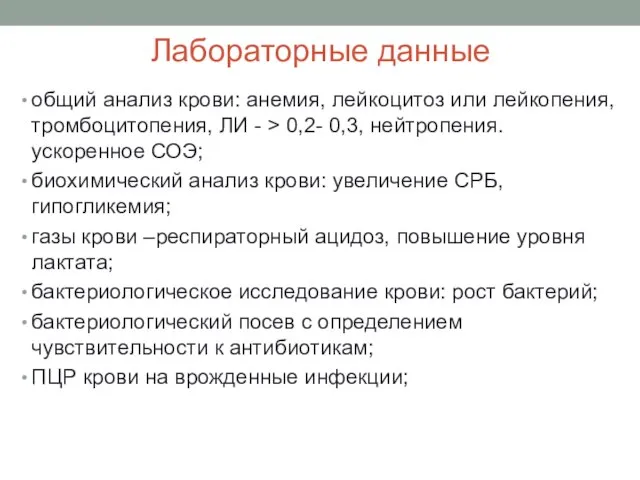 Лабораторные данные

• общий анализ крови: анемия, лейкоцитоз или лейкопения, тромбоцитопения, ЛИ - > 0,2- 0,3, нейтропения. ускоренное СОЭ;
• биохимический анализ крови: увеличение СРБ, гипогликемия;
• газы крови –респираторный ацидоз, повышение уровня лактата;
• бактериологическое исследование крови: рост бактерий;
• бактериологический посев с определением чувствительности к антибиотикам;
• ПЦР крови на врожденные инфекции;